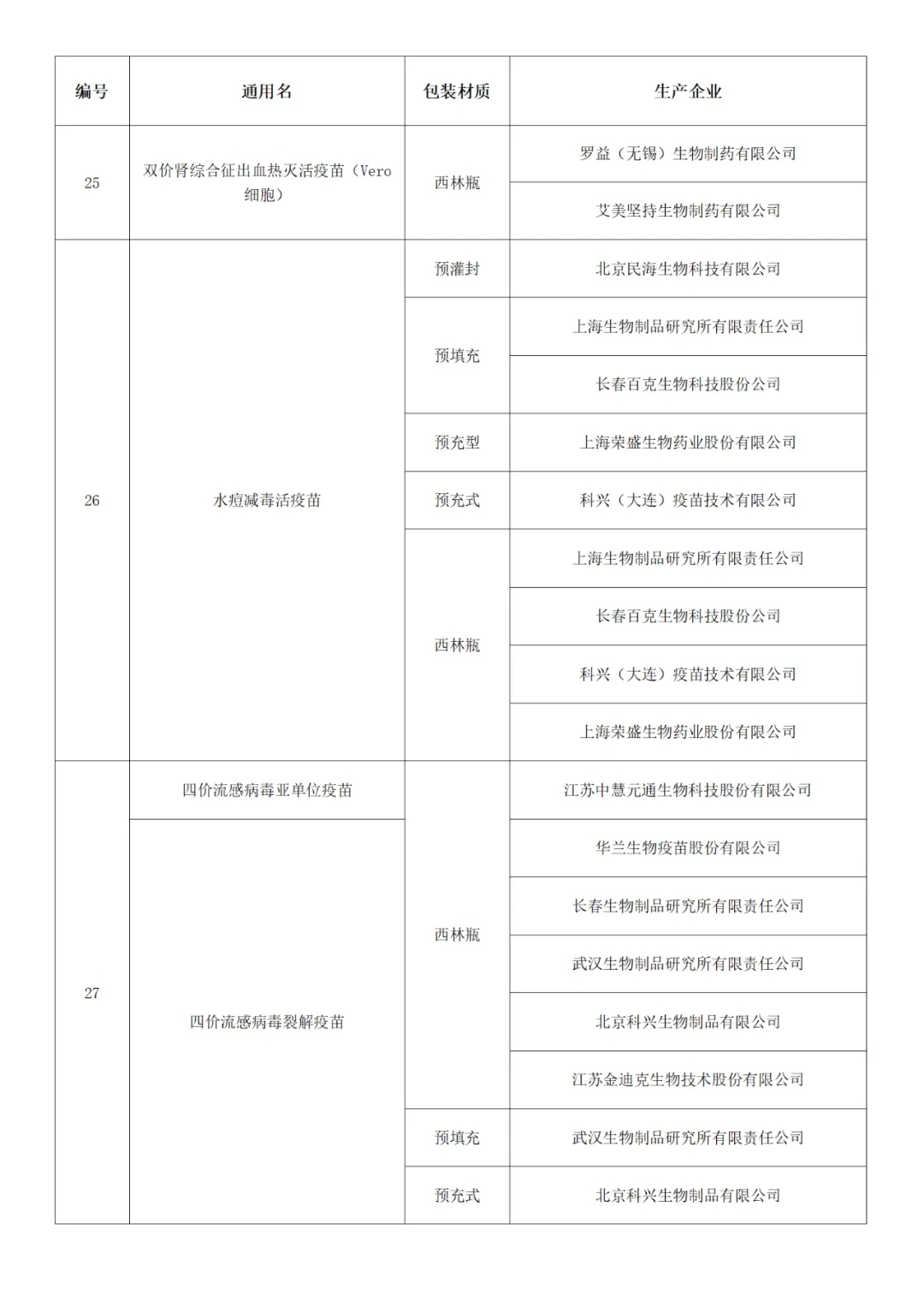 | 编号 | 通用名 | 包装材质 | 生产企业 |
|---|---|---|---|
| 25 | 双价肾综合征出血热灭活疫苗（Vero细胞） | 西林瓶 | 罗益（无锡）生物制药有限公司 |
| | | | 艾美坚持生物制药有限公司 |
| 26 | 水痘减毒活疫苗 | 预灌封 | 北京民海生物科技有限公司 |
| | | 预填充 | 上海生物制品研究所有限责任公司 |
| | | | 长春百克生物科技股份公司 |
| | | 预充型 | 上海荣盛生物药业股份有限公司 |
| | | 预充式 | 科兴（大连）疫苗技术有限公司 |
| | | 西林瓶 | 上海生物制品研究所有限责任公司 |
| | | | 长春百克生物科技股份公司 |
| | | | 科兴（大连）疫苗技术有限公司 |
| | | | 上海荣盛生物药业股份有限公司 |
| 27 | 四价流感病毒亚单位疫苗 | 西林瓶 | 江苏中慧元通生物科技股份有限公司 |
| | 四价流感病毒裂解疫苗 | | 华兰生物疫苗股份有限公司 |
| | | | 长春生物制品研究所有限责任公司 |
| | | | 武汉生物制品研究所有限责任公司 |
| | | | 北京科兴生物制品有限公司 |
| | | | 江苏金迪克生物技术股份有限公司 |
| | | 预填充 | 武汉生物制品研究所有限责任公司 |
| | | 预充式 | 北京科兴生物制品有限公司 |